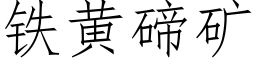 铁黄碲矿